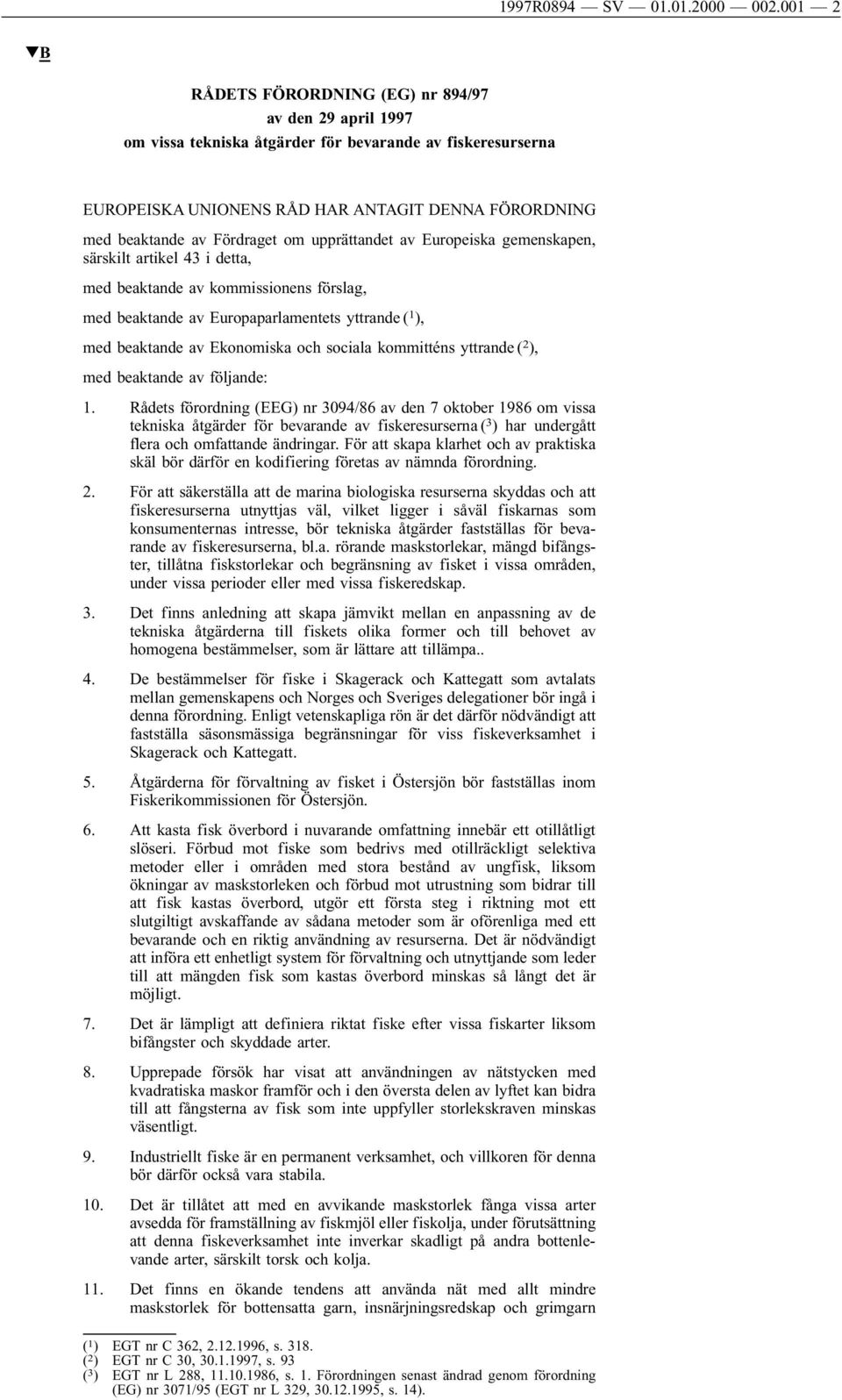 1997R0894 — SV — 01.01.2000 — 002.001 — 2

▼B

RÅDETS FÖRORDNING (EG) nr 894/97
av den 29 april 1997
om vissa tekniska åtgärder för bevarande av fiskeresurserna

EUROPEISKA UNIONENS RÅD HAR ANTAGIT DENNA FÖRORDNING

med beaktande av Fördraget om upprättandet av Europeiska gemenskapen, särskilt artikel 43 i detta,

med beaktande av kommissionens förslag,

med beaktande av Europaparlamentets yttrande ($^1$),

med beaktande av Ekonomiska och sociala kommitténs yttrande ($^2$),

med beaktande av följande:

1. Rådets förordning (EEG) nr 3094/86 av den 7 oktober 1986 om vissa tekniska åtgärder för bevarande av fiskeresurserna ($^3$) har undergått flera och omfattande ändringar. För att skapa klarhet och av praktiska skäl bör därför en kodifiering företas av nämnda förordning.

2. För att säkerställa att de marina biologiska resurserna skyddas och att fiskeresurserna utnyttjas väl, vilket ligger i såväl fiskarnas som konsumenternas intresse, bör tekniska åtgärder fastställas för bevarande av fiskeresurserna, bl.a. rörande maskstorlekar, mängd bifångster, tillåtna fiskstorlekar och begränsning av fisket i vissa områden, under vissa perioder eller med vissa fiskeredskap.

3. Det finns anledning att skapa jämvikt mellan en anpassning av de tekniska åtgärderna till fiskets olika former och till behovet av homogena bestämmelser, som är lättare att tillämpa..

4. De bestämmelser för fiske i Skagerack och Kattegatt som avtalats mellan gemenskapens och Norges och Sveriges delegationer bör ingå i denna förordning. Enligt vetenskapliga rön är det därför nödvändigt att fastställa säsonsmässiga begränsningar för viss fiskeverksamhet i Skagerack och Kattegatt.

5. Åtgärderna för förvaltning av fisket i Östersjön bör fastställas inom Fiskerikommissionen för Östersjön.

6. Att kasta fisk överbord i nuvarande omfattning innebär ett otillåtligt slöseri. Förbud mot fiske som bedrivs med otillräckligt selektiva metoder eller i områden med stora bestånd av ungfisk, liksom ökningar av maskstorleken och förbud mot utrustning som bidrar till att fisk kastas överbord, utgör ett första steg i riktning mot ett slutgiltigt avskaffande av sådana metoder som är oförenliga med ett bevarande och en riktig användning av resurserna. Det är nödvändigt att införa ett enhetligt system för förvaltning och utnyttjande som leder till att mängden fisk som kastas överbord minskas så långt det är möjligt.

7. Det är lämpligt att definiera riktat fiske efter vissa fiskarter liksom bifångster och skyddade arter.

8. Upprepade försök har visat att användningen av nätstycken med kvadratiska maskor framför och i den översta delen av lyftet kan bidra till att fångsterna av fisk som inte uppfyller storlekskraven minskas väsentligt.

9. Industriellt fiske är en permanent verksamhet, och villkoren för denna bör därför också vara stabila.

10. Det är tillåtet att med en avvikande maskstorlek fånga vissa arter avsedda för framställning av fiskmjöl eller fiskolja, under förutsättning att denna fiskeverksamhet inte inverkar skadligt på andra bottenlevande arter, särskilt torsk och kolja.

11. Det finns en ökande tendens att använda nät med allt mindre maskstorlek för bottensatta garn, insnärjningsredskap och grimgarn

($^1$) EGT nr C 362, 2.12.1996, s. 318.
($^2$) EGT nr C 30, 30.1.1997, s. 93
($^3$) EGT nr L 288, 11.10.1986, s. 1. Förordningen senast ändrad genom förordning (EG) nr 3071/95 (EGT nr L 329, 30.12.1995, s. 14).